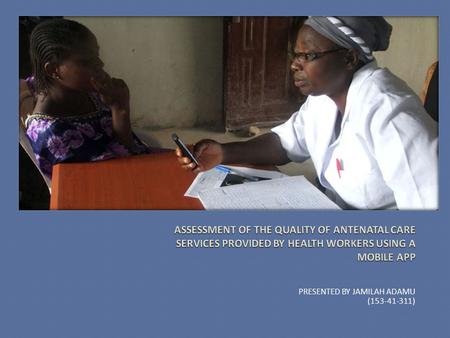 ASSESSMENT OF THE QUALITY OF ANTENATAL CARE SERVICES PROVIDED BY HEALTH WORKERS USING A MOBILE APP

PRESENTED BY JAMILAH ADAMU
(153-41-311)